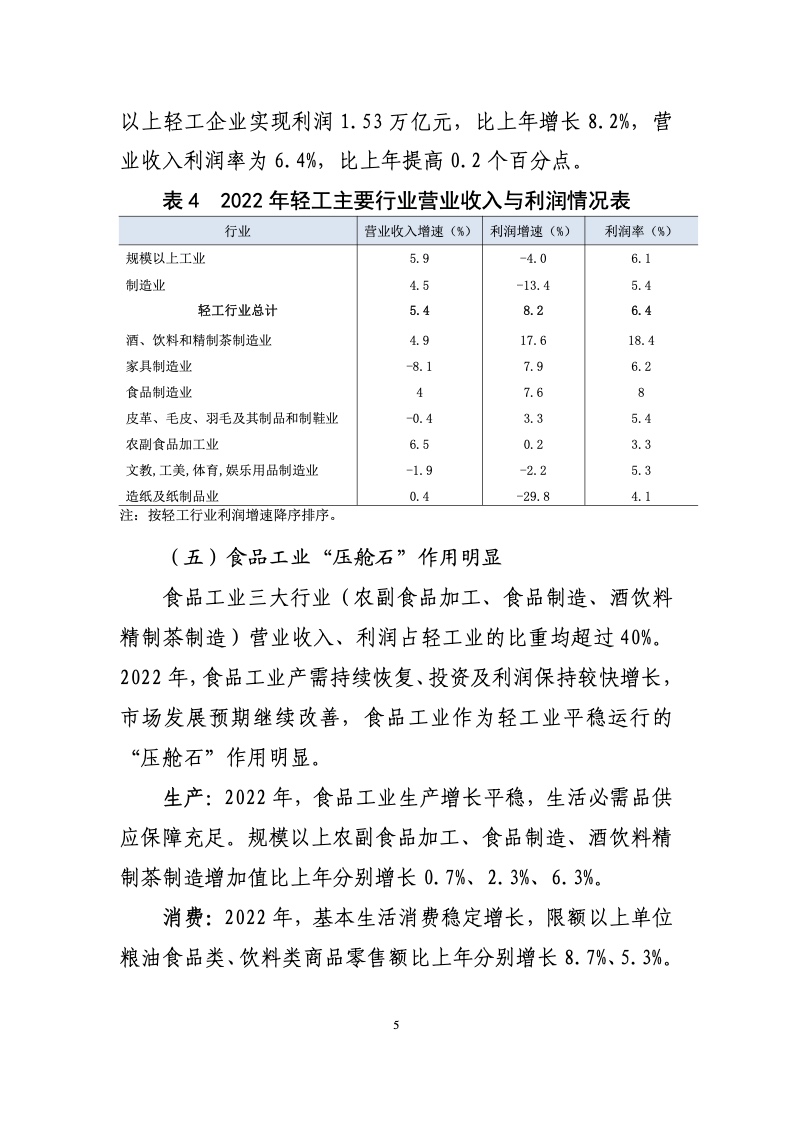 以上轻工企业实现利润 1.53 万亿元，比上年增长 8.2%，营业收入利润率为 6.4%，比上年提高 0.2 个百分点。

表 4　2022 年轻工主要行业营业收入与利润情况表

| 行业 | 营业收入增速（%） | 利润增速（%） | 利润率（%） |
|---|---|---|---|
| 规模以上工业 | 5.9 | -4.0 | 6.1 |
| 制造业 | 4.5 | -13.4 | 5.4 |
| 轻工行业总计 | 5.4 | 8.2 | 6.4 |
| 酒、饮料和精制茶制造业 | 4.9 | 17.6 | 18.4 |
| 家具制造业 | -8.1 | 7.9 | 6.2 |
| 食品制造业 | 4 | 7.6 | 8 |
| 皮革、毛皮、羽毛及其制品和制鞋业 | -0.4 | 3.3 | 5.4 |
| 农副食品加工业 | 6.5 | 0.2 | 3.3 |
| 文教,工美,体育,娱乐用品制造业 | -1.9 | -2.2 | 5.3 |
| 造纸及纸制品业 | 0.4 | -29.8 | 4.1 |

注：按轻工行业利润增速降序排序。

（五）食品工业“压舱石”作用明显

食品工业三大行业（农副食品加工、食品制造、酒饮料精制茶制造）营业收入、利润占轻工业的比重均超过 40%。2022 年，食品工业产需持续恢复、投资及利润保持较快增长，市场发展预期继续改善，食品工业作为轻工业平稳运行的“压舱石”作用明显。

生产：2022 年，食品工业生产增长平稳，生活必需品供应保障充足。规模以上农副食品加工、食品制造、酒饮料精制茶制造增加值比上年分别增长 0.7%、2.3%、6.3%。

消费：2022 年，基本生活消费稳定增长，限额以上单位粮油食品类、饮料类商品零售额比上年分别增长 8.7%、5.3%。

5